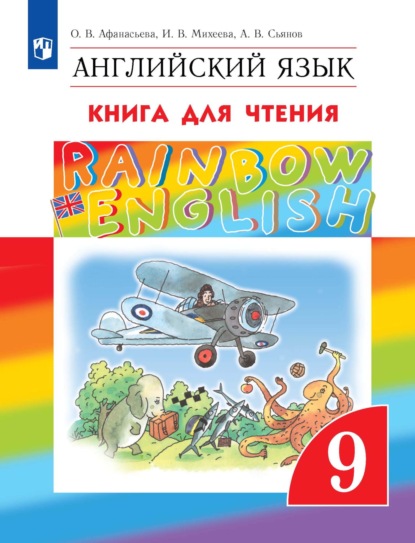 О. В. Афанасьева, И. В. Михеева, А. В. Сьянов

АНГЛИЙСКИЙ ЯЗЫК

КНИГА ДЛЯ ЧТЕНИЯ

RAINBOW ENGLISH

9